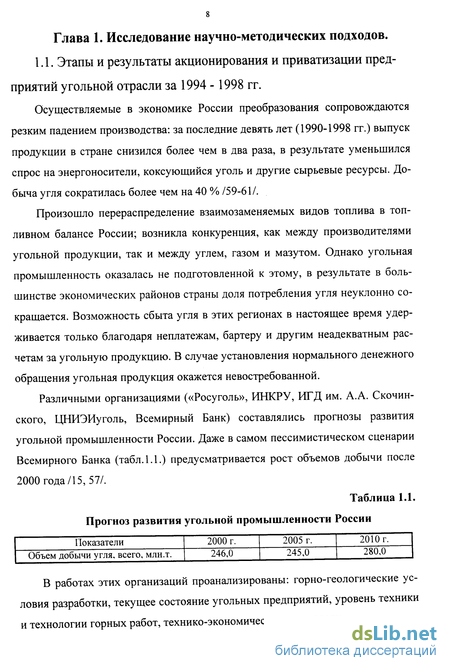 8

Глава 1. Исследование научно-методических подходов.

1.1. Этапы и результаты акционирования и приватизации предприятий угольной отрасли за 1994 - 1998 гг.

Осуществляемые в экономике России преобразования сопровождаются резким падением производства: за последние девять лет (1990-1998 гг.) выпуск продукции в стране снизился более чем в два раза, в результате уменьшился спрос на энергоносители, коксующийся уголь и другие сырьевые ресурсы. Добыча угля сократилась более чем на 40 % /59-61/.

Произошло перераспределение взаимозаменяемых видов топлива в топливном балансе России; возникла конкуренция, как между производителями угольной продукции, так и между углем, газом и мазутом. Однако угольная промышленность оказалась не подготовленной к этому, в результате в большинстве экономических районов страны доля потребления угля неуклонно сокращается. Возможность сбыта угля в этих регионах в настоящее время удерживается только благодаря неплатежам, бартеру и другим неадекватным расчетам за угольную продукцию. В случае установления нормального денежного обращения угольная продукция окажется невостребованной.

Различными организациями («Росуголь», ИНКРУ, ИГД им. А.А. Скочинского, ЦНИЭИуголь, Всемирный Банк) составлялись прогнозы развития угольной промышленности России. Даже в самом пессимистическом сценарии Всемирного Банка (табл.1.1.) предусматривается рост объемов добычи после 2000 года /15, 57/.

Таблица 1.1.

Прогноз развития угольной промышленности России

| Показатели | 2000 г. | 2005 г. | 2010 г. |
|---|---|---|---|
| Объем добычи угля, всего, млн.т. | 246,0 | 245,0 | 280,0 |

В работах этих организаций проанализированы: горно-геологические условия разработки, текущее состояние угольных предприятий, уровень техники и технологии горных работ, технико-экономичес

dsLib.net
библиотека диссертаций